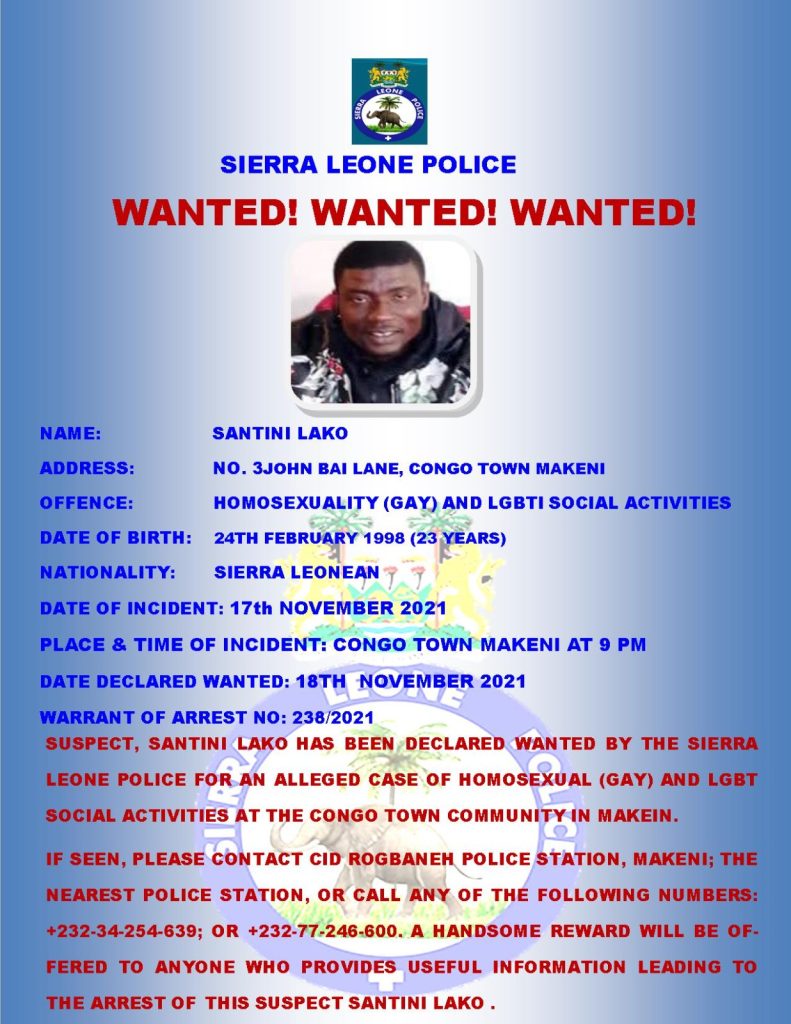 SIERRA LEONE POLICE

WANTED! WANTED! WANTED!

NAME: SANTINI LAKO

ADDRESS: NO. 3JOHN BAI LANE, CONGO TOWN MAKENI

OFFENCE: HOMOSEXUALITY (GAY) AND LGBTI SOCIAL ACTIVITIES

DATE OF BIRTH: 24TH FEBRUARY 1998 (23 YEARS)

NATIONALITY: SIERRA LEONEAN

DATE OF INCIDENT: 17th NOVEMBER 2021

PLACE & TIME OF INCIDENT: CONGO TOWN MAKENI AT 9 PM

DATE DECLARED WANTED: 18TH NOVEMBER 2021

WARRANT OF ARREST NO: 238/2021

SUSPECT, SANTINI LAKO HAS BEEN DECLARED WANTED BY THE SIERRA LEONE POLICE FOR AN ALLEGED CASE OF HOMOSEXUAL (GAY) AND LGBT SOCIAL ACTIVITIES AT THE CONGO TOWN COMMUNITY IN MAKEIN.

IF SEEN, PLEASE CONTACT CID ROGBANEH POLICE STATION, MAKENI; THE NEAREST POLICE STATION, OR CALL ANY OF THE FOLLOWING NUMBERS: +232-34-254-639; OR +232-77-246-600. A HANDSOME REWARD WILL BE OFFERED TO ANYONE WHO PROVIDES USEFUL INFORMATION LEADING TO THE ARREST OF THIS SUSPECT SANTINI LAKO .

SIERRA LEONE POLICE